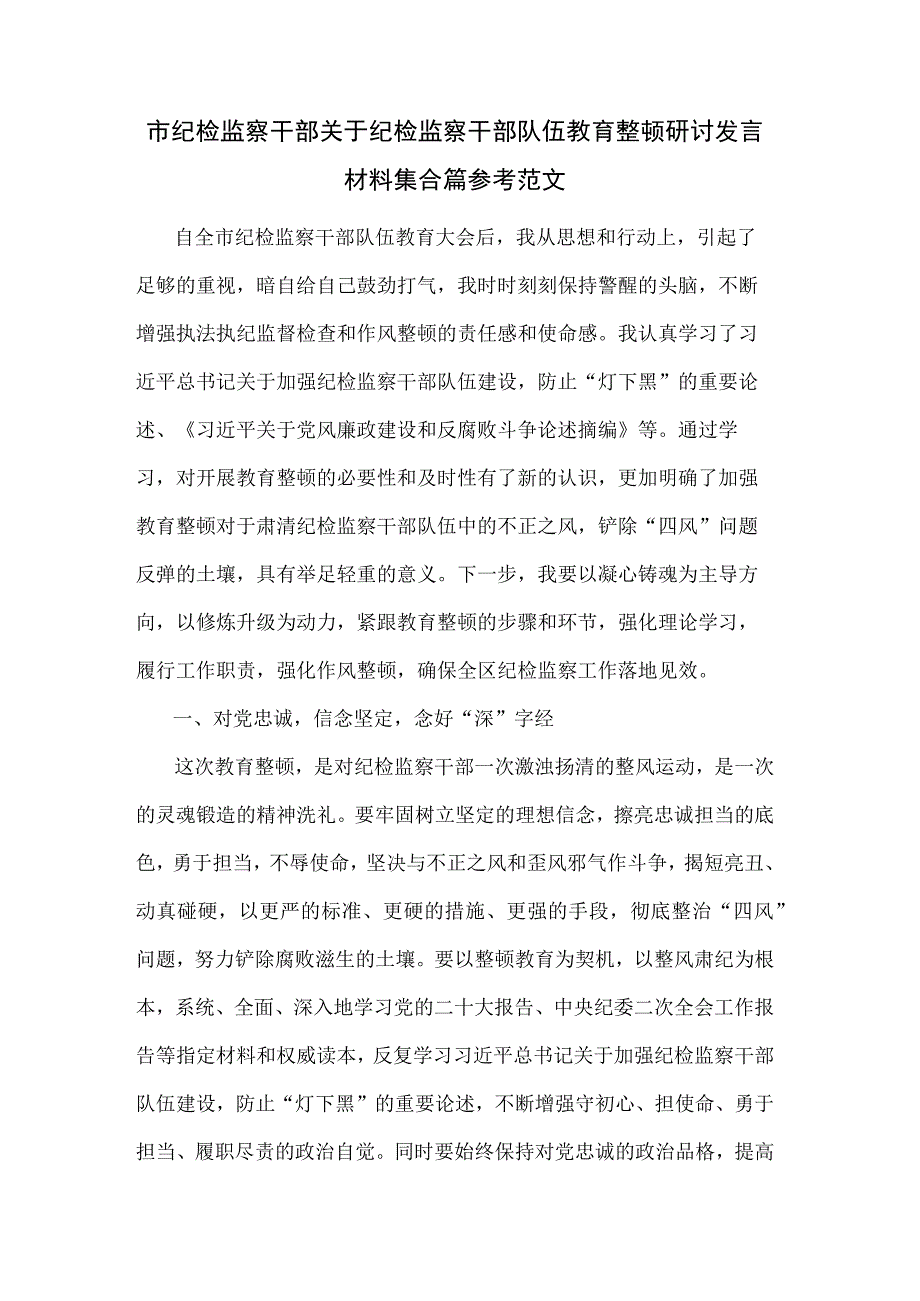 市纪检监察干部关于纪检监察干部队伍教育整顿研讨发言材料集合篇参考范文

自全市纪检监察干部队伍教育大会后，我从思想和行动上，引起了足够的重视，暗自给自己鼓劲打气，我时时刻刻保持警醒的头脑，不断增强执法执纪监督检查和作风整顿的责任感和使命感。我认真学习了习近平总书记关于加强纪检监察干部队伍建设，防止“灯下黑”的重要论述、《习近平关于党风廉政建设和反腐败斗争论述摘编》等。通过学习，对开展教育整顿的必要性和及时性有了新的认识，更加明确了加强教育整顿对于肃清纪检监察干部队伍中的不正之风，铲除“四风”问题反弹的土壤，具有举足轻重的意义。下一步，我要以凝心铸魂为主导方向，以修炼升级为动力，紧跟教育整顿的步骤和环节，强化理论学习，履行工作职责，强化作风整顿，确保全区纪检监察工作落地见效。

一、对党忠诚，信念坚定，念好“深”字经

这次教育整顿，是对纪检监察干部一次激浊扬清的整风运动，是一次的灵魂锻造的精神洗礼。要牢固树立坚定的理想信念，擦亮忠诚担当的底色，勇于担当，不辱使命，坚决与不正之风和歪风邪气作斗争，揭短亮丑、动真碰硬，以更严的标准、更硬的措施、更强的手段，彻底整治“四风”问题，努力铲除腐败滋生的土壤。要以整顿教育为契机，以整风肃纪为根本，系统、全面、深入地学习党的二十大报告、中央纪委二次全会工作报告等指定材料和权威读本，反复学习习近平总书记关于加强纪检监察干部队伍建设，防止“灯下黑”的重要论述，不断增强守初心、担使命、勇于担当、履职尽责的政治自觉。同时要始终保持对党忠诚的政治品格，提高